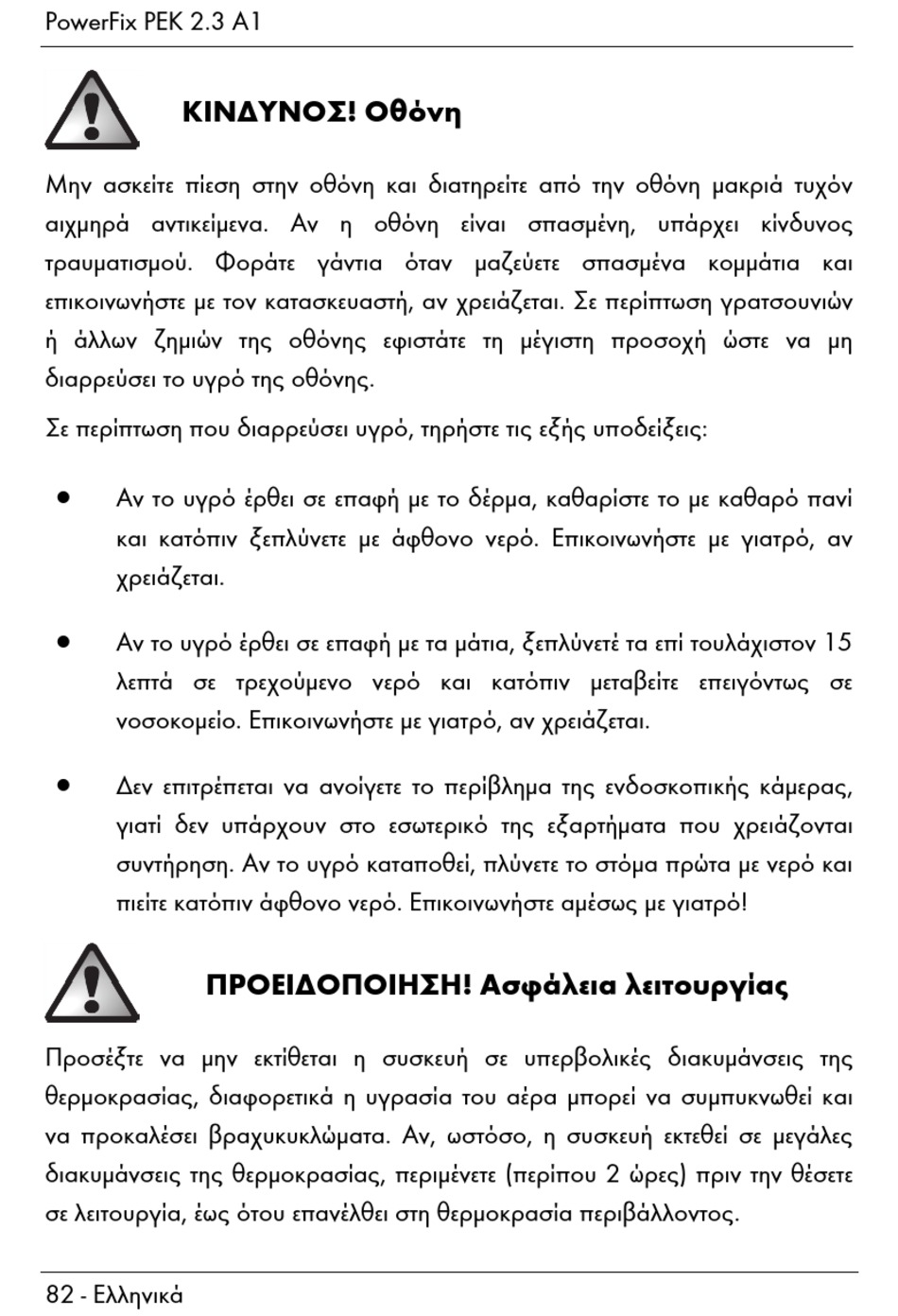 PowerFix PEK 2.3 A1

ΚΙΝΔΥΝΟΣ! Οθόνη

Μην ασκείτε πίεση στην οθόνη και διατηρείτε από την οθόνη μακριά τυχόν αιχμηρά αντικείμενα. Αν η οθόνη είναι σπασμένη, υπάρχει κίνδυνος τραυματισμού. Φοράτε γάντια όταν μαζεύετε σπασμένα κομμάτια και επικοινωνήστε με τον κατασκευαστή, αν χρειάζεται. Σε περίπτωση γρατσουνιών ή άλλων ζημιών της οθόνης εφιστάτε τη μέγιστη προσοχή ώστε να μη διαρρεύσει το υγρό της οθόνης.

Σε περίπτωση που διαρρεύσει υγρό, τηρήστε τις εξής υποδείξεις:

• Αν το υγρό έρθει σε επαφή με το δέρμα, καθαρίστε το με καθαρό πανί και κατόπιν ξεπλύνετε με άφθονο νερό. Επικοινωνήστε με γιατρό, αν χρειάζεται.

• Αν το υγρό έρθει σε επαφή με τα μάτια, ξεπλύνετέ τα επί τουλάχιστον 15 λεπτά σε τρεχούμενο νερό και κατόπιν μεταβείτε επειγόντως σε νοσοκομείο. Επικοινωνήστε με γιατρό, αν χρειάζεται.

• Δεν επιτρέπεται να ανοίγετε το περίβλημα της ενδοσκοπικής κάμερας, γιατί δεν υπάρχουν στο εσωτερικό της εξαρτήματα που χρειάζονται συντήρηση. Αν το υγρό καταποθεί, πλύνετε το στόμα πρώτα με νερό και πιείτε κατόπιν άφθονο νερό. Επικοινωνήστε αμέσως με γιατρό!

ΠΡΟΕΙΔΟΠΟΙΗΣΗ! Ασφάλεια λειτουργίας

Προσέξτε να μην εκτίθεται η συσκευή σε υπερβολικές διακυμάνσεις της θερμοκρασίας, διαφορετικά η υγρασία του αέρα μπορεί να συμπυκνωθεί και να προκαλέσει βραχυκυκλώματα. Αν, ωστόσο, η συσκευή εκτεθεί σε μεγάλες διακυμάνσεις της θερμοκρασίας, περιμένετε (περίπου 2 ώρες) πριν την θέσετε σε λειτουργία, έως ότου επανέλθει στη θερμοκρασία περιβάλλοντος.

82 - Ελληνικά